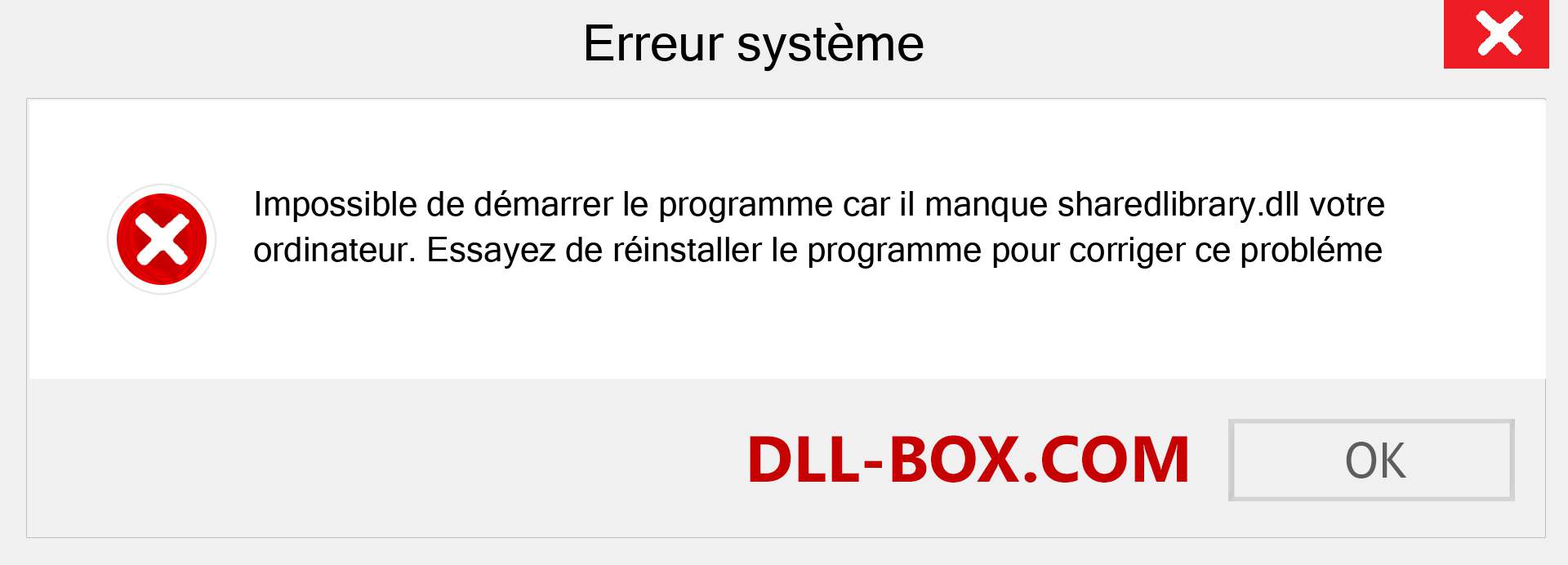 Erreur système

Impossible de démarrer le programme car il manque sharedlibrary.dll votre ordinateur. Essayez de réinstaller le programme pour corriger ce probléme

DLL-BOX.COM

OK